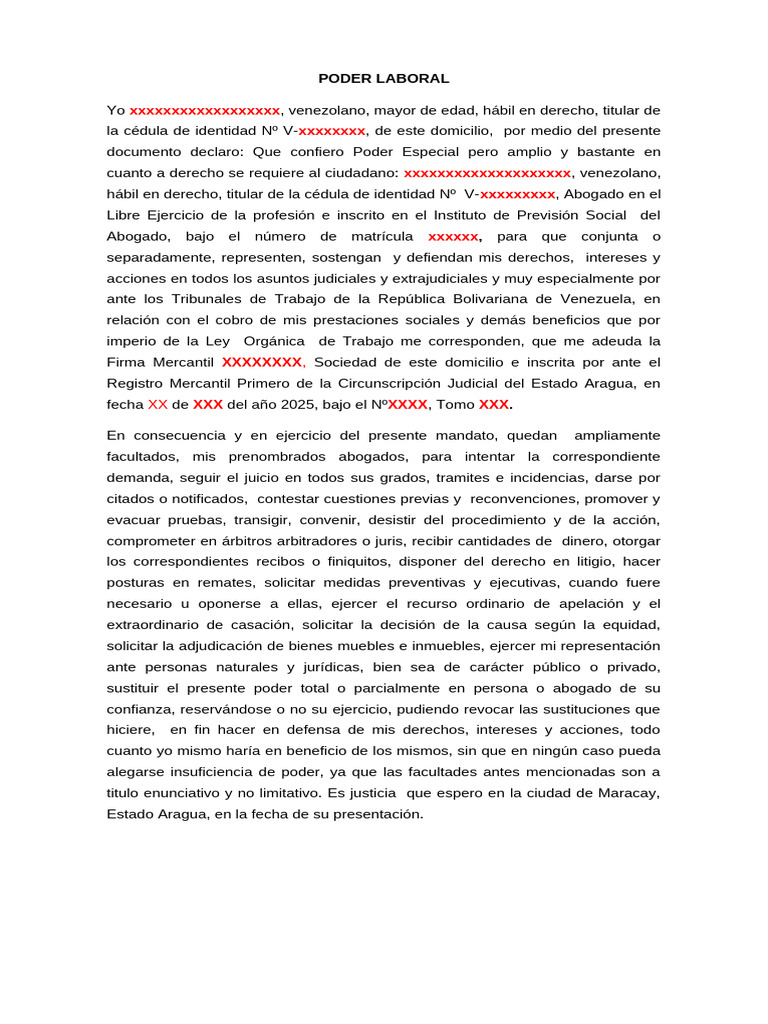 PODER LABORAL

Yo xxxxxxxxxxxxxxxxxx, venezolano, mayor de edad, hábil en derecho, titular de la cédula de identidad Nº V-xxxxxxxx, de este domicilio, por medio del presente documento declaro: Que confiero Poder Especial pero amplio y bastante en cuanto a derecho se requiere al ciudadano: xxxxxxxxxxxxxxxxxxxx, venezolano, hábil en derecho, titular de la cédula de identidad Nº V-xxxxxxxxx, Abogado en el Libre Ejercicio de la profesión e inscrito en el Instituto de Previsión Social del Abogado, bajo el número de matrícula xxxxxx, para que conjunta o separadamente, representen, sostengan y defiendan mis derechos, intereses y acciones en todos los asuntos judiciales y extrajudiciales y muy especialmente por ante los Tribunales de Trabajo de la República Bolivariana de Venezuela, en relación con el cobro de mis prestaciones sociales y demás beneficios que por imperio de la Ley Orgánica de Trabajo me corresponden, que me adeuda la Firma Mercantil XXXXXXXX, Sociedad de este domicilio e inscrita por ante el Registro Mercantil Primero de la Circunscripción Judicial del Estado Aragua, en fecha XX de XXX del año 2025, bajo el NºXXXX, Tomo XXX.

En consecuencia y en ejercicio del presente mandato, quedan ampliamente facultados, mis prenombrados abogados, para intentar la correspondiente demanda, seguir el juicio en todos sus grados, tramites e incidencias, darse por citados o notificados, contestar cuestiones previas y reconvenciones, promover y evacuar pruebas, transigir, convenir, desistir del procedimiento y de la acción, comprometer en árbitros arbitradores o juris, recibir cantidades de dinero, otorgar los correspondientes recibos o finiquitos, disponer del derecho en litigio, hacer posturas en remates, solicitar medidas preventivas y ejecutivas, cuando fuere necesario u oponerse a ellas, ejercer el recurso ordinario de apelación y el extraordinario de casación, solicitar la decisión de la causa según la equidad, solicitar la adjudicación de bienes muebles e inmuebles, ejercer mi representación ante personas naturales y jurídicas, bien sea de carácter público o privado, sustituir el presente poder total o parcialmente en persona o abogado de su confianza, reservándose o no su ejercicio, pudiendo revocar las sustituciones que hiciere, en fin hacer en defensa de mis derechos, intereses y acciones, todo cuanto yo mismo haría en beneficio de los mismos, sin que en ningún caso pueda alegarse insuficiencia de poder, ya que las facultades antes mencionadas son a titulo enunciativo y no limitativo. Es justicia que espero en la ciudad de Maracay, Estado Aragua, en la fecha de su presentación.